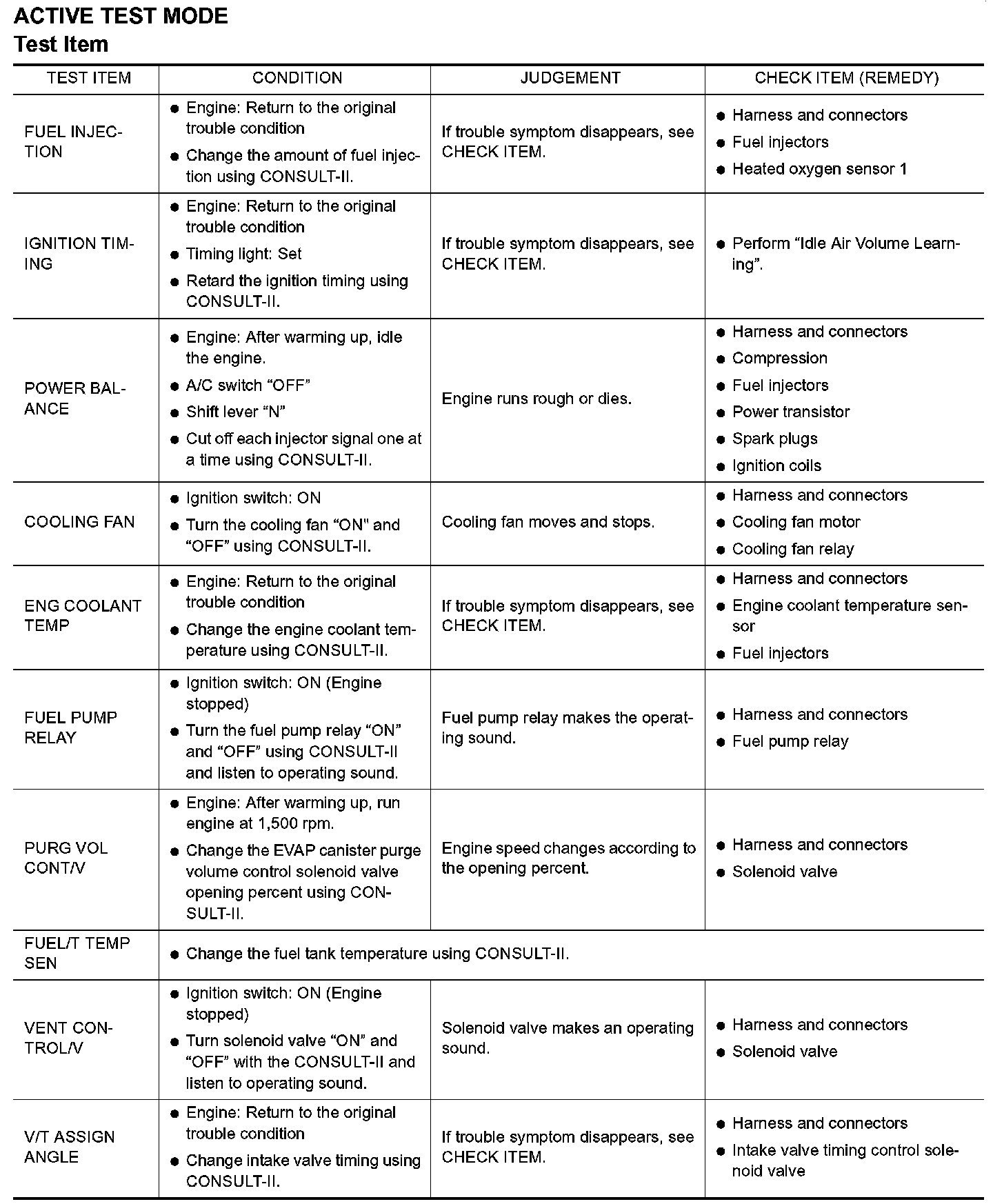 ACTIVE TEST MODE
Test Item

| TEST ITEM | CONDITION | JUDGEMENT | CHECK ITEM (REMEDY) |
|---|---|---|---|
| FUEL INJECTION | ● Engine: Return to the original trouble condition ● Change the amount of fuel injection using CONSULT-II. | If trouble symptom disappears, see CHECK ITEM. | ● Harness and connectors ● Fuel injectors ● Heated oxygen sensor 1 |
| IGNITION TIMING | ● Engine: Return to the original trouble condition ● Timing light: Set ● Retard the ignition timing using CONSULT-II. | If trouble symptom disappears, see CHECK ITEM. | ● Perform “Idle Air Volume Learning”. |
| POWER BALANCE | ● Engine: After warming up, idle the engine. ● A/C switch “OFF” ● Shift lever “N” ● Cut off each injector signal one at a time using CONSULT-II. | Engine runs rough or dies. | ● Harness and connectors ● Compression ● Fuel injectors ● Power transistor ● Spark plugs ● Ignition coils |
| COOLING FAN | ● Ignition switch: ON ● Turn the cooling fan “ON" and “OFF” using CONSULT-II. | Cooling fan moves and stops. | ● Harness and connectors ● Cooling fan motor ● Cooling fan relay |
| ENG COOLANT TEMP | ● Engine: Return to the original trouble condition ● Change the engine coolant temperature using CONSULT-II. | If trouble symptom disappears, see CHECK ITEM. | ● Harness and connectors ● Engine coolant temperature sensor ● Fuel injectors |
| FUEL PUMP RELAY | ● Ignition switch: ON (Engine stopped) ● Turn the fuel pump relay “ON” and “OFF” using CONSULT-II and listen to operating sound. | Fuel pump relay makes the operating sound. | ● Harness and connectors ● Fuel pump relay |
| PURG VOL CONT/V | ● Engine: After warming up, run engine at 1,500 rpm. ● Change the EVAP canister purge volume control solenoid valve opening percent using CONSULT-II. | Engine speed changes according to the opening percent. | ● Harness and connectors ● Solenoid valve |
| FUEL/T TEMP SEN | ● Change the fuel tank temperature using CONSULT-II. | | |
| VENT CONTROL/V | ● Ignition switch: ON (Engine stopped) ● Turn solenoid valve “ON” and “OFF” with the CONSULT-II and listen to operating sound. | Solenoid valve makes an operating sound. | ● Harness and connectors ● Solenoid valve |
| V/T ASSIGN ANGLE | ● Engine: Return to the original trouble condition ● Change intake valve timing using CONSULT-II. | If trouble symptom disappears, see CHECK ITEM. | ● Harness and connectors ● Intake valve timing control solenoid valve |